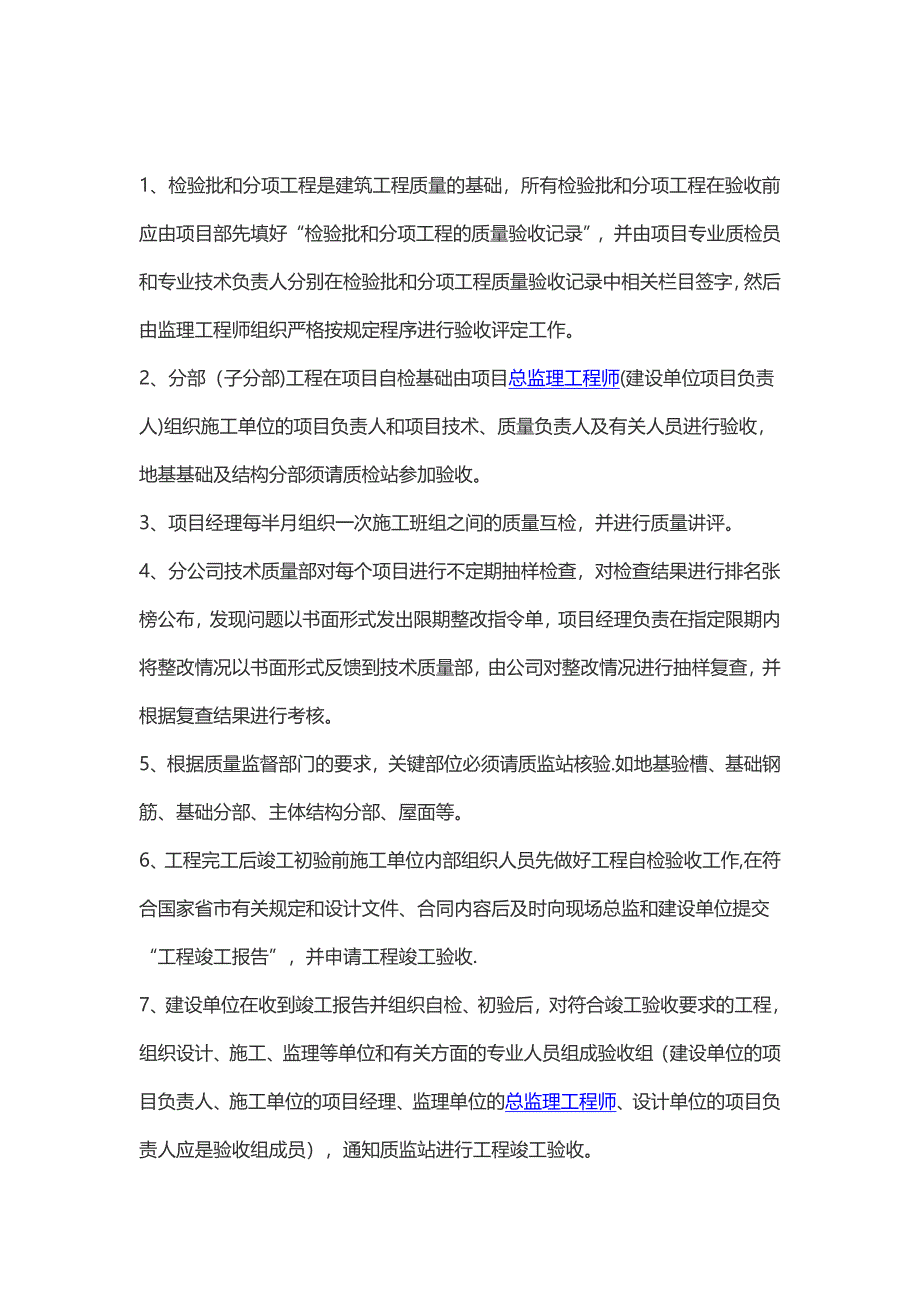 1、检验批和分项工程是建筑工程质量的基础，所有检验批和分项工程在验收前应由项目部先填好“检验批和分项工程的质量验收记录”，并由项目专业质检员和专业技术负责人分别在检验批和分项工程质量验收记录中相关栏目签字，然后由监理工程师组织严格按规定程序进行验收评定工作。

2、分部（子分部)工程在项目自检基础由项目总监理工程师(建设单位项目负责人)组织施工单位的项目负责人和项目技术、质量负责人及有关人员进行验收，地基基础及结构分部须请质检站参加验收。

3、项目经理每半月组织一次施工班组之间的质量互检，并进行质量讲评。

4、分公司技术质量部对每个项目进行不定期抽样检查，对检查结果进行排名张榜公布，发现问题以书面形式发出限期整改指令单，项目经理负责在指定限期内将整改情况以书面形式反馈到技术质量部，由公司对整改情况进行抽样复查，并根据复查结果进行考核。

5、根据质量监督部门的要求，关键部位必须请质监站核验.如地基验槽、基础钢筋、基础分部、主体结构分部、屋面等。

6、工程完工后竣工初验前施工单位内部组织人员先做好工程自检验收工作,在符合国家省市有关规定和设计文件、合同内容后及时向现场总监和建设单位提交“工程竣工报告”，并申请工程竣工验收.

7、建设单位在收到竣工报告并组织自检、初验后，对符合竣工验收要求的工程，组织设计、施工、监理等单位和有关方面的专业人员组成验收组（建设单位的项目负责人、施工单位的项目经理、监理单位的总监理工程师、设计单位的项目负责人应是验收组成员），通知质监站进行工程竣工验收。